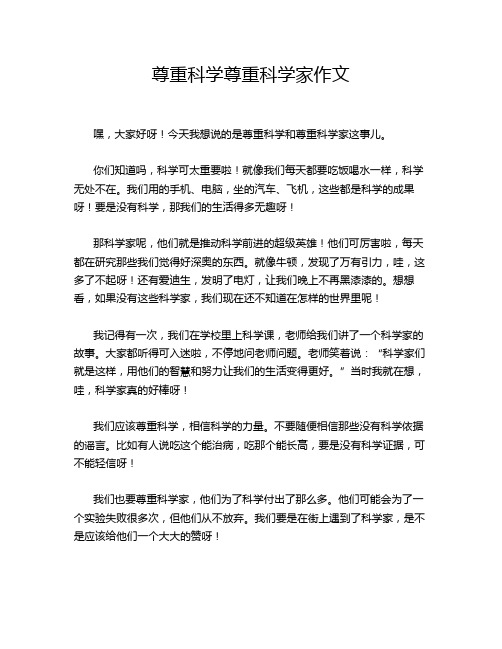 尊重科学尊重科学家作文

嘿，大家好呀！今天我想说的是尊重科学和尊重科学家这事儿。

你们知道吗，科学可太重要啦！就像我们每天都要吃饭喝水一样，科学无处不在。我们用的手机、电脑，坐的汽车、飞机，这些都是科学的成果呀！要是没有科学，那我们的生活得多无趣呀！

那科学家呢，他们就是推动科学前进的超级英雄！他们可厉害啦，每天都在研究那些我们觉得好深奥的东西。就像牛顿，发现了万有引力，哇，这多了不起呀！还有爱迪生，发明了电灯，让我们晚上不再黑漆漆的。想想看，如果没有这些科学家，我们现在还不知道在怎样的世界里呢！

我记得有一次，我们在学校里上科学课，老师给我们讲了一个科学家的故事。大家都听得可入迷啦，不停地问老师问题。老师笑着说：“科学家们就是这样，用他们的智慧和努力让我们的生活变得更好。”当时我就在想，哇，科学家真的好棒呀！

我们应该尊重科学，相信科学的力量。不要随便相信那些没有科学依据的谣言。比如有人说吃这个能治病，吃那个能长高，要是没有科学证据，可不能轻信呀！

我们也要尊重科学家，他们为了科学付出了那么多。他们可能会为了一个实验失败很多次，但他们从不放弃。我们要是在街上遇到了科学家，是不是应该给他们一个大大的赞呀！